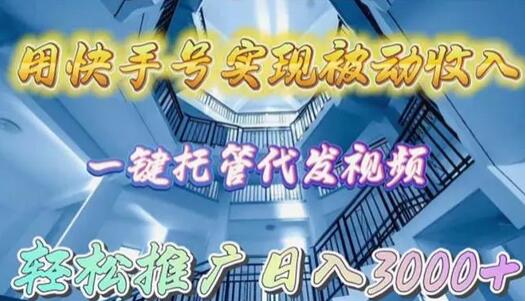 用快手号实现被动收入

一键托管代发视频

轻松推广 日入3000+